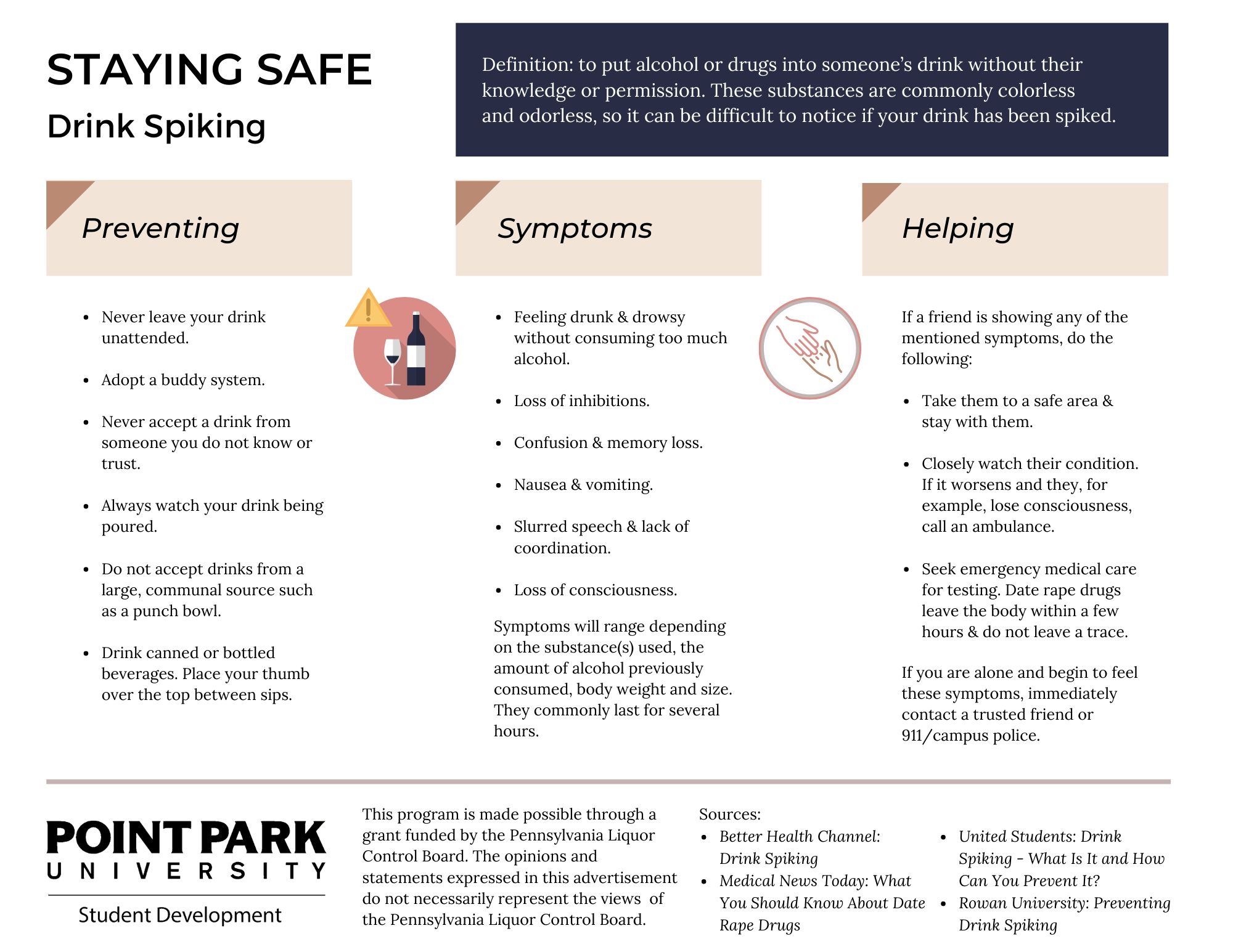 STAYING SAFE
Drink Spiking

Definition: to put alcohol or drugs into someone's drink without their knowledge or permission. These substances are commonly colorless and odorless, so it can be difficult to notice if your drink has been spiked.

Preventing

- Never leave your drink unattended.
- Adopt a buddy system.
- Never accept a drink from someone you do not know or trust.
- Always watch your drink being poured.
- Do not accept drinks from a large, communal source such as a punch bowl.
- Drink canned or bottled beverages. Place your thumb over the top between sips.

Symptoms

- Feeling drunk & drowsy without consuming too much alcohol.
- Loss of inhibitions.
- Confusion & memory loss.
- Nausea & vomiting.
- Slurred speech & lack of coordination.
- Loss of consciousness.

Symptoms will range depending on the substance(s) used, the amount of alcohol previously consumed, body weight and size. They commonly last for several hours.

Helping

If a friend is showing any of the mentioned symptoms, do the following:

- Take them to a safe area & stay with them.
- Closely watch their condition. If it worsens and they, for example, lose consciousness, call an ambulance.
- Seek emergency medical care for testing. Date rape drugs leave the body within a few hours & do not leave a trace.

If you are alone and begin to feel these symptoms, immediately contact a trusted friend or 911/campus police.

POINT PARK
UNIVERSITY
Student Development

This program is made possible through a grant funded by the Pennsylvania Liquor Control Board. The opinions and statements expressed in this advertisement do not necessarily represent the views of the Pennsylvania Liquor Control Board.

Sources:
- Better Health Channel: Drink Spiking
- Medical News Today: What You Should Know About Date Rape Drugs
- United Students: Drink Spiking - What Is It and How Can You Prevent It?
- Rowan University: Preventing Drink Spiking